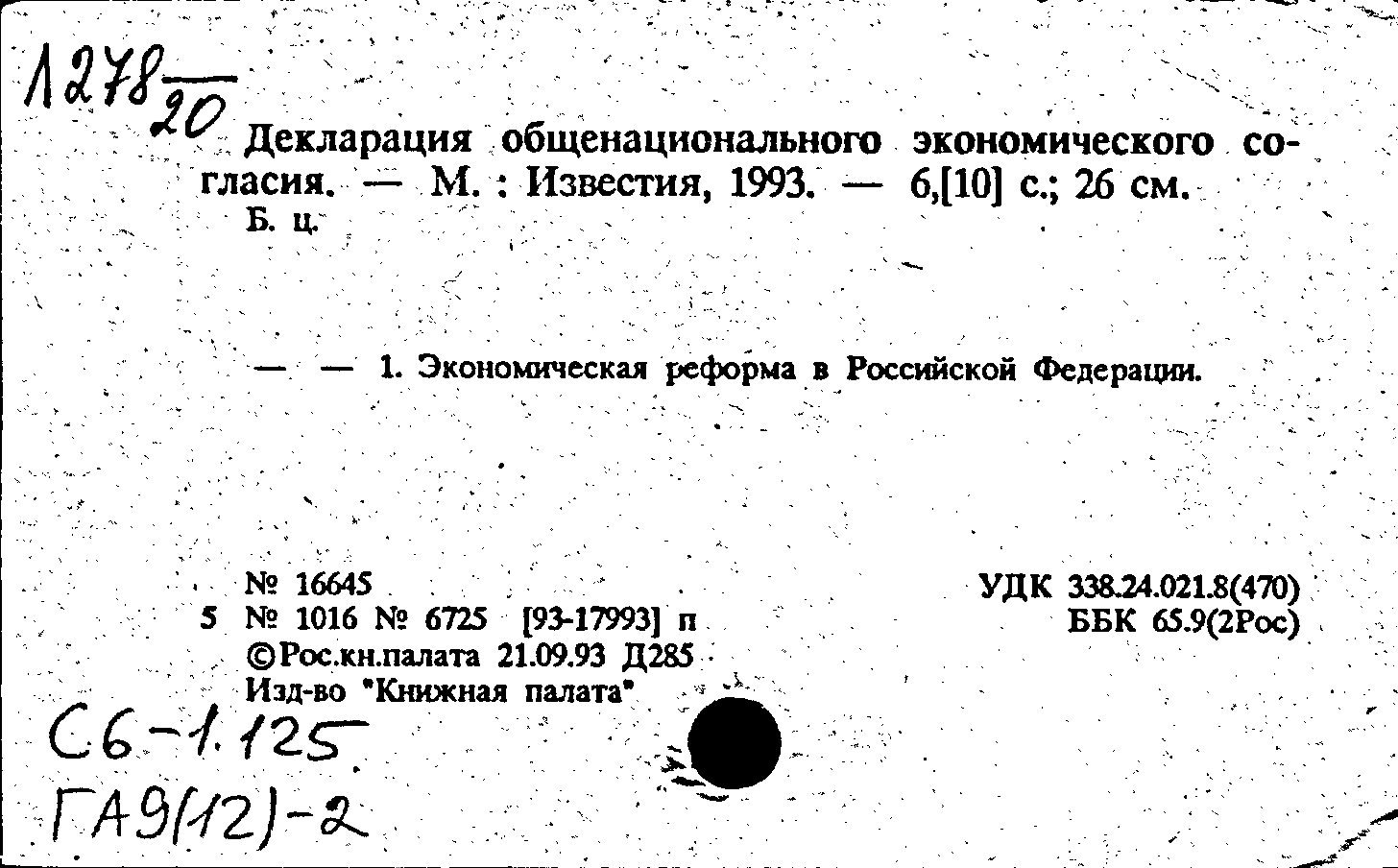 $\frac{1278}{20}$ Декларация общенационального экономического согласия. — М. : Известия, 1993. — 6,[10] с.; 26 см.
Б. ц.

— — 1. Экономическая реформа в Российской Федерации.

№ 16645
5 № 1016 № 6725 [93-17993] п
©Рос.кн.палата 21.09.93 Д285
Изд-во "Книжная палата"

УДК 338.24.021.8(470)
ББК 65.9(2Рос)

С6-1.125
ГА9(12)-2